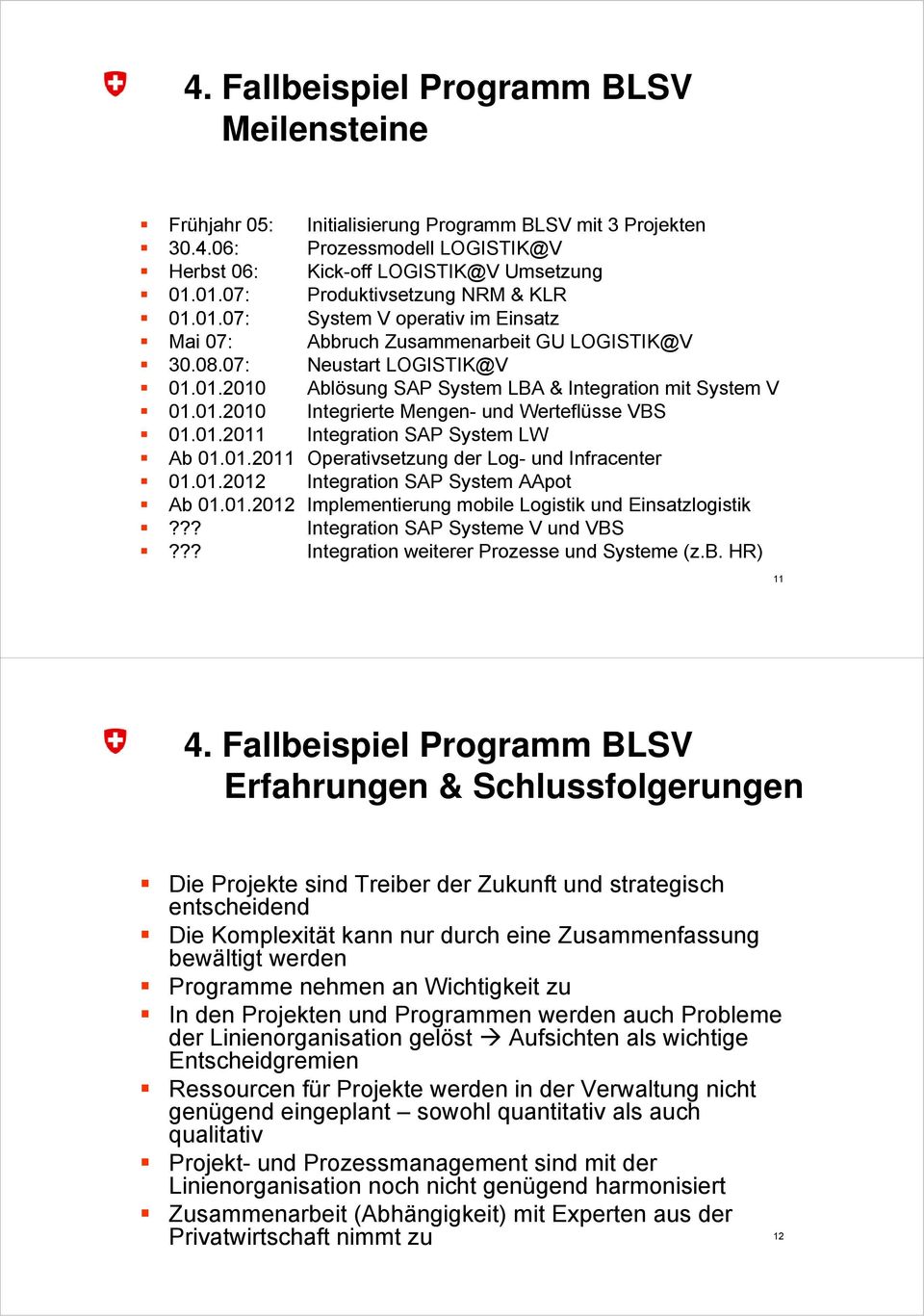 4. Fallbeispiel Programm BLSV
Meilensteine

- Frühjahr 05: Initialisierung Programm BLSV mit 3 Projekten
- 30.4.06: Prozessmodell LOGISTIK@V
- Herbst 06: Kick-off LOGISTIK@V Umsetzung
- 01.01.07: Produktivsetzung NRM & KLR
- 01.01.07: System V operativ im Einsatz
- Mai 07: Abbruch Zusammenarbeit GU LOGISTIK@V
- 30.08.07: Neustart LOGISTIK@V
- 01.01.2010 Ablösung SAP System LBA & Integration mit System V
- 01.01.2010 Integrierte Mengen- und Werteflüsse VBS
- 01.01.2011 Integration SAP System LW
- Ab 01.01.2011 Operativsetzung der Log- und Infracenter
- 01.01.2012 Integration SAP System AApot
- Ab 01.01.2012 Implementierung mobile Logistik und Einsatzlogistik
- ??? Integration SAP Systeme V und VBS
- ??? Integration weiterer Prozesse und Systeme (z.B. HR)

11

4. Fallbeispiel Programm BLSV
Erfahrungen & Schlussfolgerungen

- Die Projekte sind Treiber der Zukunft und strategisch entscheidend
- Die Komplexität kann nur durch eine Zusammenfassung bewältigt werden
- Programme nehmen an Wichtigkeit zu
- In den Projekten und Programmen werden auch Probleme der Linienorganisation gelöst → Aufsichten als wichtige Entscheidgremien
- Ressourcen für Projekte werden in der Verwaltung nicht genügend eingeplant – sowohl quantitativ als auch qualitativ
- Projekt- und Prozessmanagement sind mit der Linienorganisation noch nicht genügend harmonisiert
- Zusammenarbeit (Abhängigkeit) mit Experten aus der Privatwirtschaft nimmt zu

12